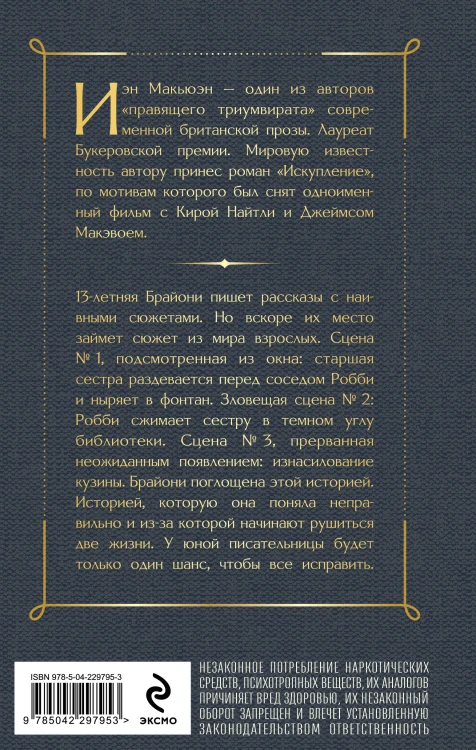 Иэн Макьюэн — один из авторов «правящего триумвирата» современной британской прозы. Лауреат Букеровской премии. Мировую известность автору принес роман «Искупление», по мотивам которого был снят одноименный фильм с Кирой Найтли и Джеймсом Макэвоем.

13-летняя Брайони пишет рассказы с наивными сюжетами. Но вскоре их место займет сюжет из мира взрослых. Сцена № 1, подсмотренная из окна: старшая сестра раздевается перед соседом Робби и ныряет в фонтан. Зловещая сцена № 2: Робби сжимает сестру в темном углу библиотеки. Сцена № 3, прерванная неожиданным появлением: изнасилование кузины. Брайони поглощена этой историей. Историей, которую она поняла неправильно и из-за которой начинают рушиться две жизни. У юной писательницы будет только один шанс, чтобы все исправить.

ISBN 978-5-04-229795-3

9 785042 297953 >

ЭКСМО

НЕЗАКОННОЕ ПОТРЕБЛЕНИЕ НАРКОТИЧЕСКИХ СРЕДСТВ, ПСИХОТРОПНЫХ ВЕЩЕСТВ, ИХ АНАЛОГОВ ПРИЧИНЯЕТ ВРЕД ЗДОРОВЬЮ, ИХ НЕЗАКОННЫЙ ОБОРОТ ЗАПРЕЩЕН И ВЛЕЧЕТ УСТАНОВЛЕННУЮ ЗАКОНОДАТЕЛЬСТВОМ ОТВЕТСТВЕННОСТЬ